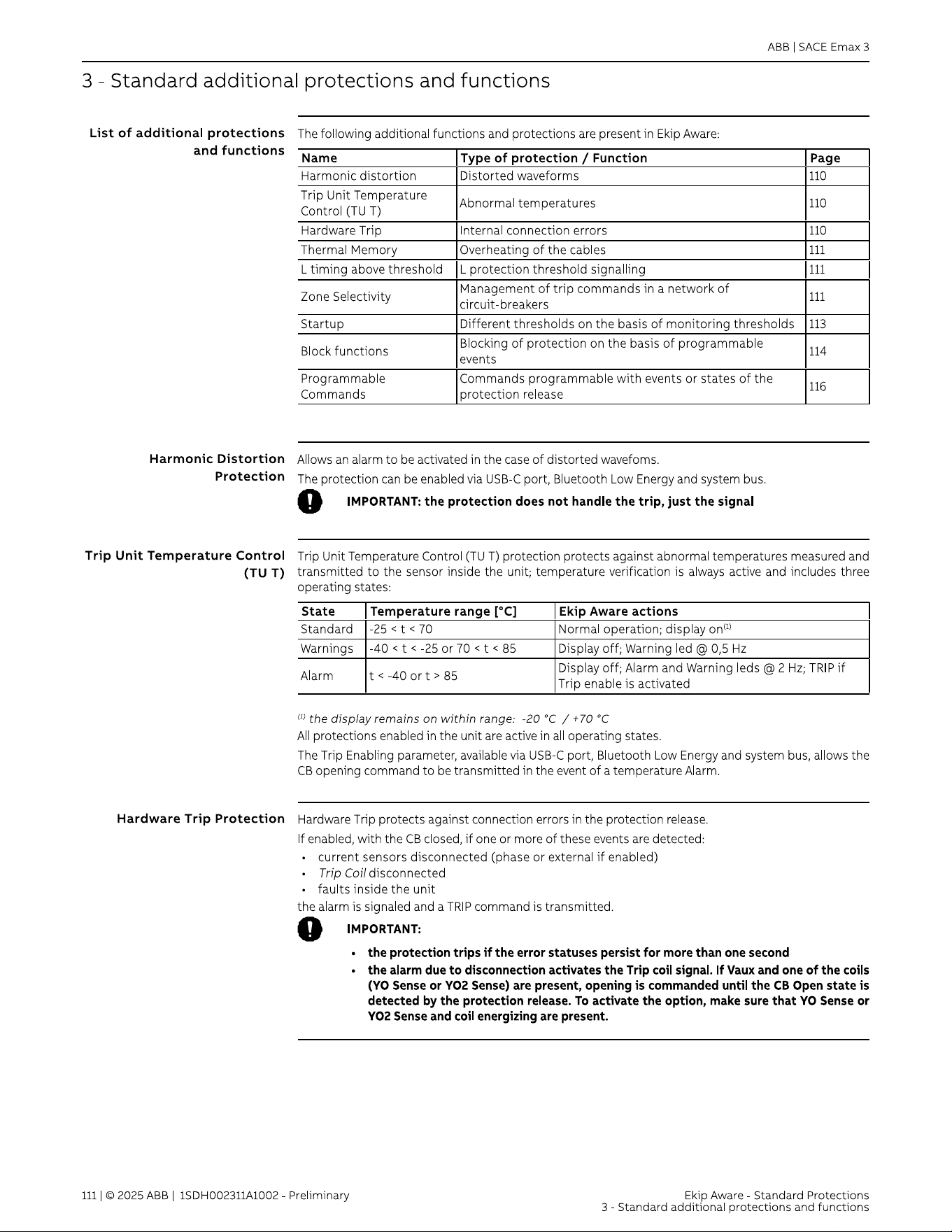 ABB | SACE Emax 3

3 - Standard additional protections and functions

List of additional protections and functions

The following additional functions and protections are present in Ekip Aware:

| Name | Type of protection / Function | Page |
|---|---|---|
| Harmonic distortion | Distorted waveforms | 110 |
| Trip Unit Temperature Control (TU T) | Abnormal temperatures | 110 |
| Hardware Trip | Internal connection errors | 110 |
| Thermal Memory | Overheating of the cables | 111 |
| L timing above threshold | L protection threshold signalling | 111 |
| Zone Selectivity | Management of trip commands in a network of circuit-breakers | 111 |
| Startup | Different thresholds on the basis of monitoring thresholds | 113 |
| Block functions | Blocking of protection on the basis of programmable events | 114 |
| Programmable Commands | Commands programmable with events or states of the protection release | 116 |

Harmonic Distortion Protection

Allows an alarm to be activated in the case of distorted wavefoms.

The protection can be enabled via USB-C port, Bluetooth Low Energy and system bus.

IMPORTANT: the protection does not handle the trip, just the signal

Trip Unit Temperature Control (TU T)

Trip Unit Temperature Control (TU T) protection protects against abnormal temperatures measured and transmitted to the sensor inside the unit; temperature verification is always active and includes three operating states:

| State | Temperature range [°C] | Ekip Aware actions |
|---|---|---|
| Standard | -25 < t < 70 | Normal operation; display on$^{(1)}$ |
| Warnings | -40 < t < -25 or 70 < t < 85 | Display off; Warning led @ 0,5 Hz |
| Alarm | t < -40 or t > 85 | Display off; Alarm and Warning leds @ 2 Hz; TRIP if Trip enable is activated |

$^{(1)}$ the display remains on within range: -20 °C / +70 °C

All protections enabled in the unit are active in all operating states.

The Trip Enabling parameter, available via USB-C port, Bluetooth Low Energy and system bus, allows the CB opening command to be transmitted in the event of a temperature Alarm.

Hardware Trip Protection

Hardware Trip protects against connection errors in the protection release.

If enabled, with the CB closed, if one or more of these events are detected:
• current sensors disconnected (phase or external if enabled)
• Trip Coil disconnected
• faults inside the unit
the alarm is signaled and a TRIP command is transmitted.

IMPORTANT:
• the protection trips if the error statuses persist for more than one second
• the alarm due to disconnection activates the Trip coil signal. If Vaux and one of the coils (YO Sense or YO2 Sense) are present, opening is commanded until the CB Open state is detected by the protection release. To activate the option, make sure that YO Sense or YO2 Sense and coil energizing are present.

111 | © 2025 ABB | 1SDH002311A1002 - Preliminary

Ekip Aware - Standard Protections
3 - Standard additional protections and functions